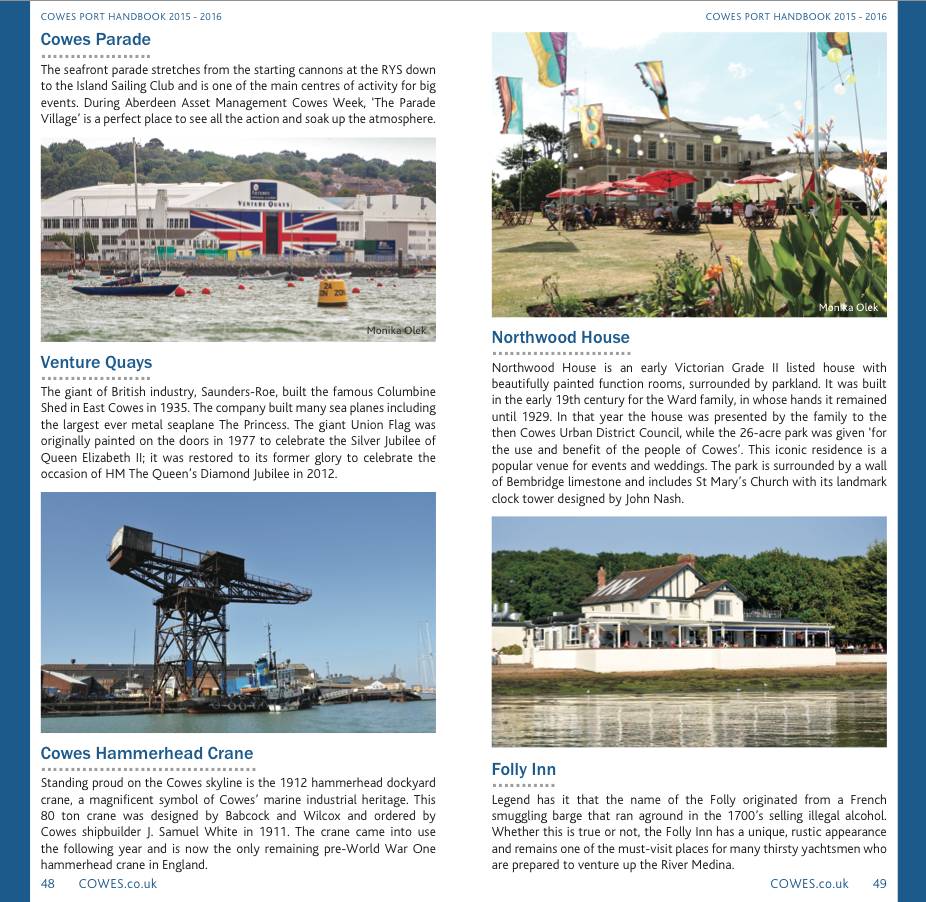 COWES PORT HANDBOOK 2015 - 2016

Cowes Parade

The seafront parade stretches from the starting cannons at the RYS down to the Island Sailing Club and is one of the main centres of activity for big events. During Aberdeen Asset Management Cowes Week, 'The Parade Village' is a perfect place to see all the action and soak up the atmosphere.

VENTURE QUAYS

Monika Olek

Venture Quays

The giant of British industry, Saunders-Roe, built the famous Columbine Shed in East Cowes in 1935. The company built many sea planes including the largest ever metal seaplane The Princess. The giant Union Flag was originally painted on the doors in 1977 to celebrate the Silver Jubilee of Queen Elizabeth II; it was restored to its former glory to celebrate the occasion of HM The Queen's Diamond Jubilee in 2012.

Cowes Hammerhead Crane

Standing proud on the Cowes skyline is the 1912 hammerhead dockyard crane, a magnificent symbol of Cowes' marine industrial heritage. This 80 ton crane was designed by Babcock and Wilcox and ordered by Cowes shipbuilder J. Samuel White in 1911. The crane came into use the following year and is now the only remaining pre-World War One hammerhead crane in England.

48 COWES.co.uk

COWES PORT HANDBOOK 2015 - 2016

Monika Olek

Northwood House

Northwood House is an early Victorian Grade II listed house with beautifully painted function rooms, surrounded by parkland. It was built in the early 19th century for the Ward family, in whose hands it remained until 1929. In that year the house was presented by the family to the then Cowes Urban District Council, while the 26-acre park was given 'for the use and benefit of the people of Cowes'. This iconic residence is a popular venue for events and weddings. The park is surrounded by a wall of Bembridge limestone and includes St Mary's Church with its landmark clock tower designed by John Nash.

Folly Inn

Legend has it that the name of the Folly originated from a French smuggling barge that ran aground in the 1700's selling illegal alcohol. Whether this is true or not, the Folly Inn has a unique, rustic appearance and remains one of the must-visit places for many thirsty yachtsmen who are prepared to venture up the River Medina.

COWES.co.uk 49